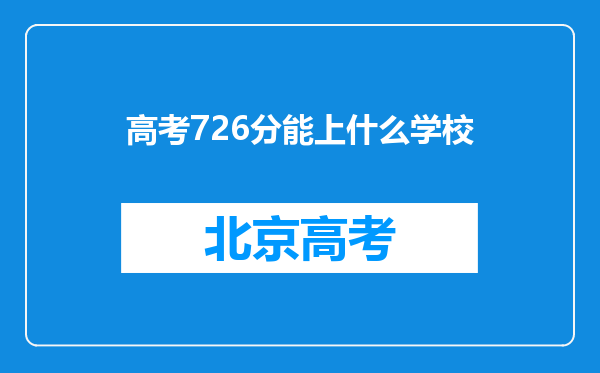 高考726分能上什么学校

北京高考